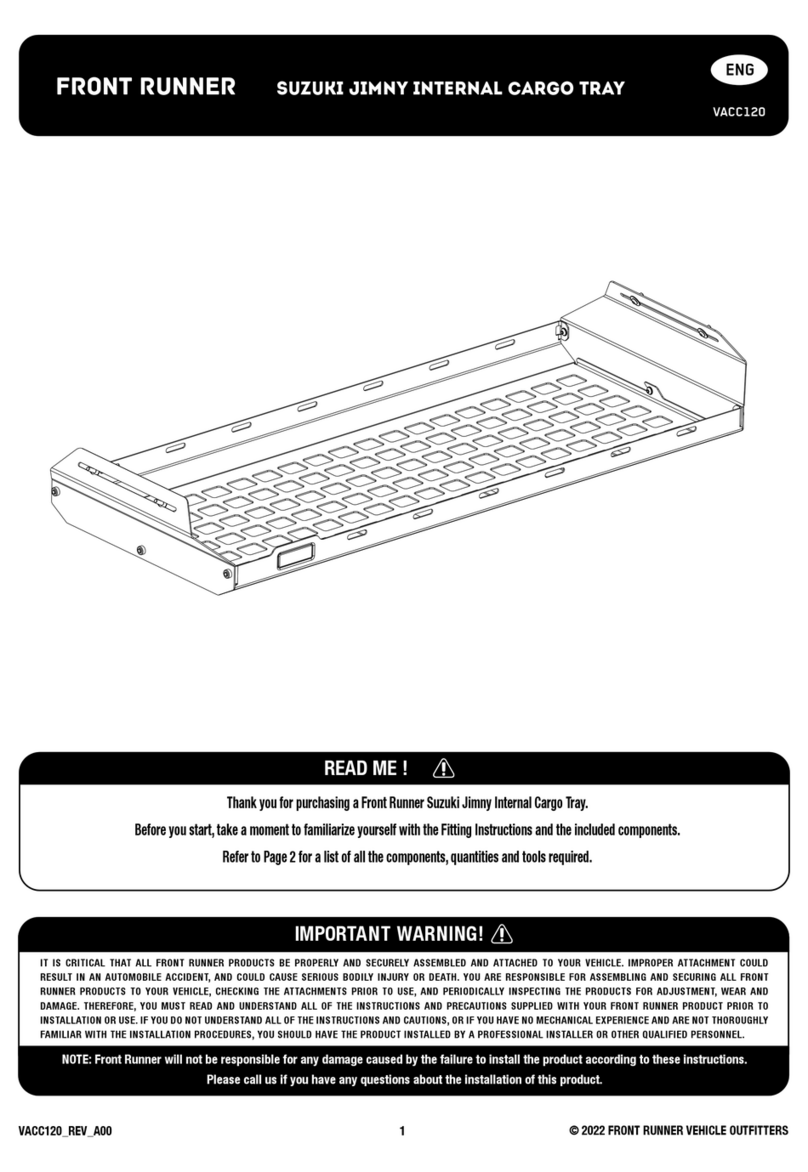 FRONT RUNNER SUZUKI JIMNY INTERNAL CARGO TRAY

ENG

VACC120

READ ME !

Thank you for purchasing a Front Runner Suzuki Jimny Internal Cargo Tray.

Before you start, take a moment to familiarize yourself with the Fitting Instructions and the included components.

Refer to Page 2 for a list of all the components, quantities and tools required.

IMPORTANT WARNING!

IT IS CRITICAL THAT ALL FRONT RUNNER PRODUCTS BE PROPERLY AND SECURELY ASSEMBLED AND ATTACHED TO YOUR VEHICLE. IMPROPER ATTACHMENT COULD RESULT IN AN AUTOMOBILE ACCIDENT, AND COULD CAUSE SERIOUS BODILY INJURY OR DEATH. YOU ARE RESPONSIBLE FOR ASSEMBLING AND SECURING ALL FRONT RUNNER PRODUCTS TO YOUR VEHICLE, CHECKING THE ATTACHMENTS PRIOR TO USE, AND PERIODICALLY INSPECTING THE PRODUCTS FOR ADJUSTMENT, WEAR AND DAMAGE. THEREFORE, YOU MUST READ AND UNDERSTAND ALL OF THE INSTRUCTIONS AND PRECAUTIONS SUPPLIED WITH YOUR FRONT RUNNER PRODUCT PRIOR TO INSTALLATION OR USE. IF YOU DO NOT UNDERSTAND ALL OF THE INSTRUCTIONS AND CAUTIONS, OR IF YOU HAVE NO MECHANICAL EXPERIENCE AND ARE NOT THOROUGHLY FAMILIAR WITH THE INSTALLATION PROCEDURES, YOU SHOULD HAVE THE PRODUCT INSTALLED BY A PROFESSIONAL INSTALLER OR OTHER QUALIFIED PERSONNEL.

NOTE: Front Runner will not be responsible for any damage caused by the failure to install the product according to these instructions.
Please call us if you have any questions about the installation of this product.

VACC120_REV_A00

1

© 2022 FRONT RUNNER VEHICLE OUTFITTERS